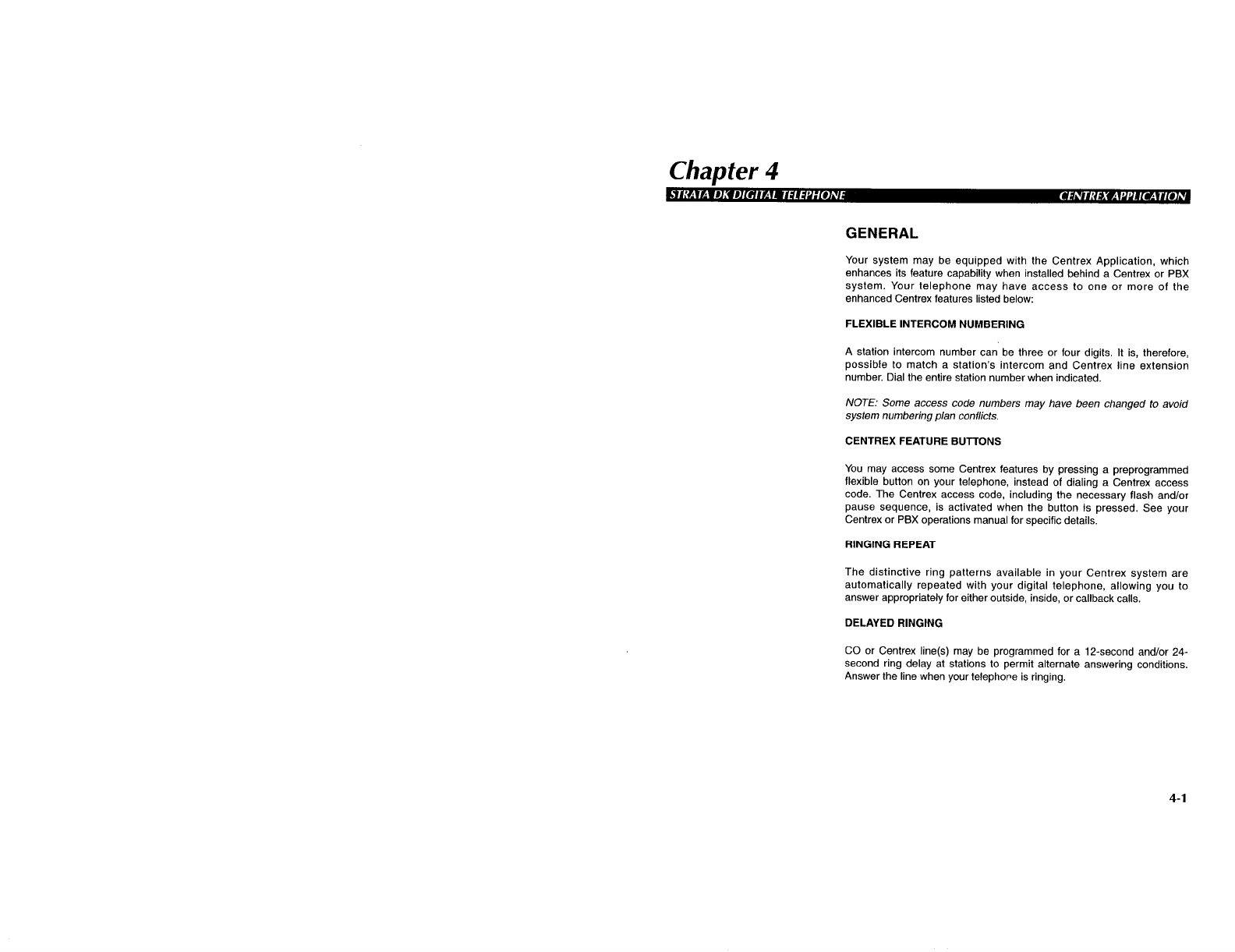 Chapter 4

STRATA DK DIGITAL TELEPHONE

CENTREX APPLICATION

GENERAL

Your system may be equipped with the Centrex Application, which enhances its feature capability when installed behind a Centrex or PBX system. Your telephone may have access to one or more of the enhanced Centrex features listed below:

FLEXIBLE INTERCOM NUMBERING

A station intercom number can be three or four digits. It is, therefore, possible to match a station's intercom and Centrex line extension number. Dial the entire station number when indicated.

NOTE: Some access code numbers may have been changed to avoid system numbering plan conflicts.

CENTREX FEATURE BUTTONS

You may access some Centrex features by pressing a preprogrammed flexible button on your telephone, instead of dialing a Centrex access code. The Centrex access code, including the necessary flash and/or pause sequence, is activated when the button is pressed. See your Centrex or PBX operations manual for specific details.

RINGING REPEAT

The distinctive ring patterns available in your Centrex system are automatically repeated with your digital telephone, allowing you to answer appropriately for either outside, inside, or callback calls.

DELAYED RINGING

CO or Centrex line(s) may be programmed for a 12-second and/or 24-second ring delay at stations to permit alternate answering conditions. Answer the line when your telephone is ringing.

4-1